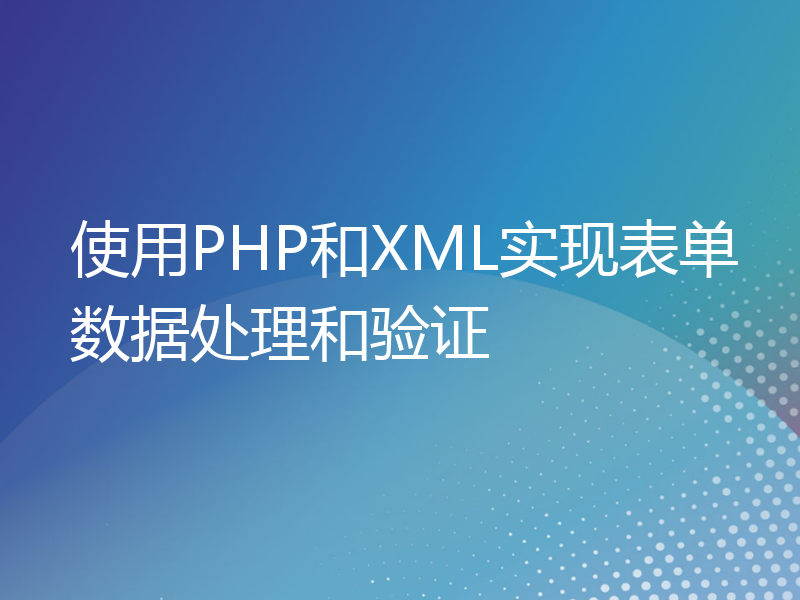 使用PHP和XML实现表单数据处理和验证